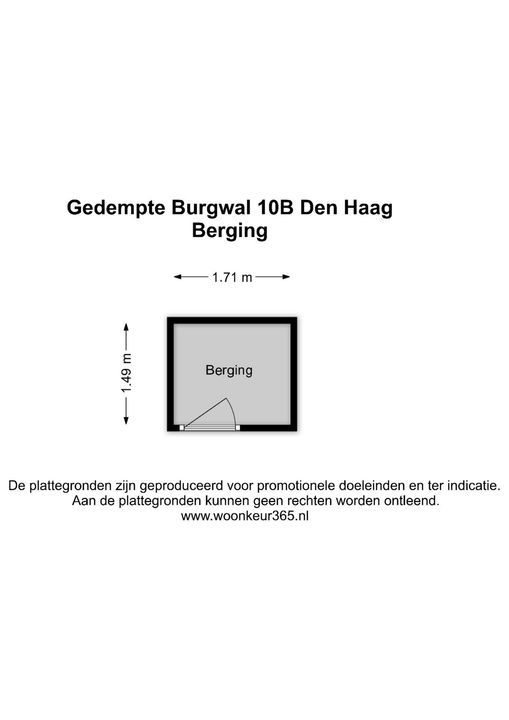 Gedempte Burgwal 10B Den Haag
Berging

1.71 m

1.49 m

Berging

De plattegronden zijn geproduceerd voor promotionele doeleinden en ter indicatie.
Aan de plattegronden kunnen geen rechten worden ontleend.
www.woonkeur365.nl